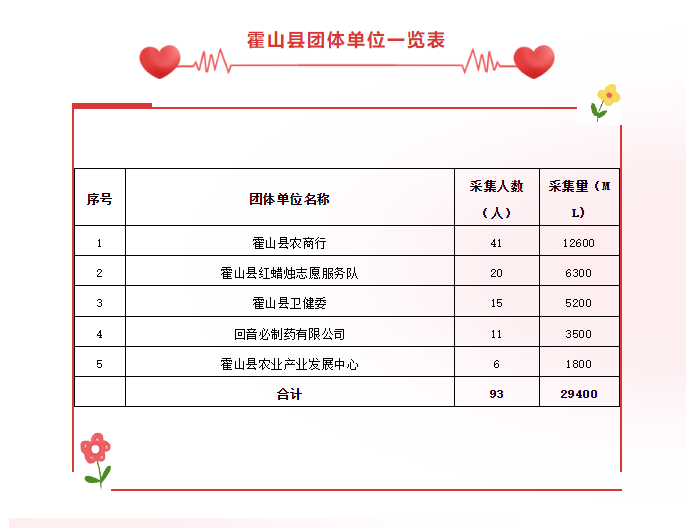 霍山县团体单位一览表

| 序号 | 团体单位名称 | 采集人数（人） | 采集量（ML） |
|---|---|---|---|
| 1 | 霍山县农商行 | 41 | 12600 |
| 2 | 霍山县红蜡烛志愿服务队 | 20 | 6300 |
| 3 | 霍山县卫健委 | 15 | 5200 |
| 4 | 回音必制药有限公司 | 11 | 3500 |
| 5 | 霍山县农业产业发展中心 | 6 | 1800 |
|  | 合计 | 93 | 29400 |